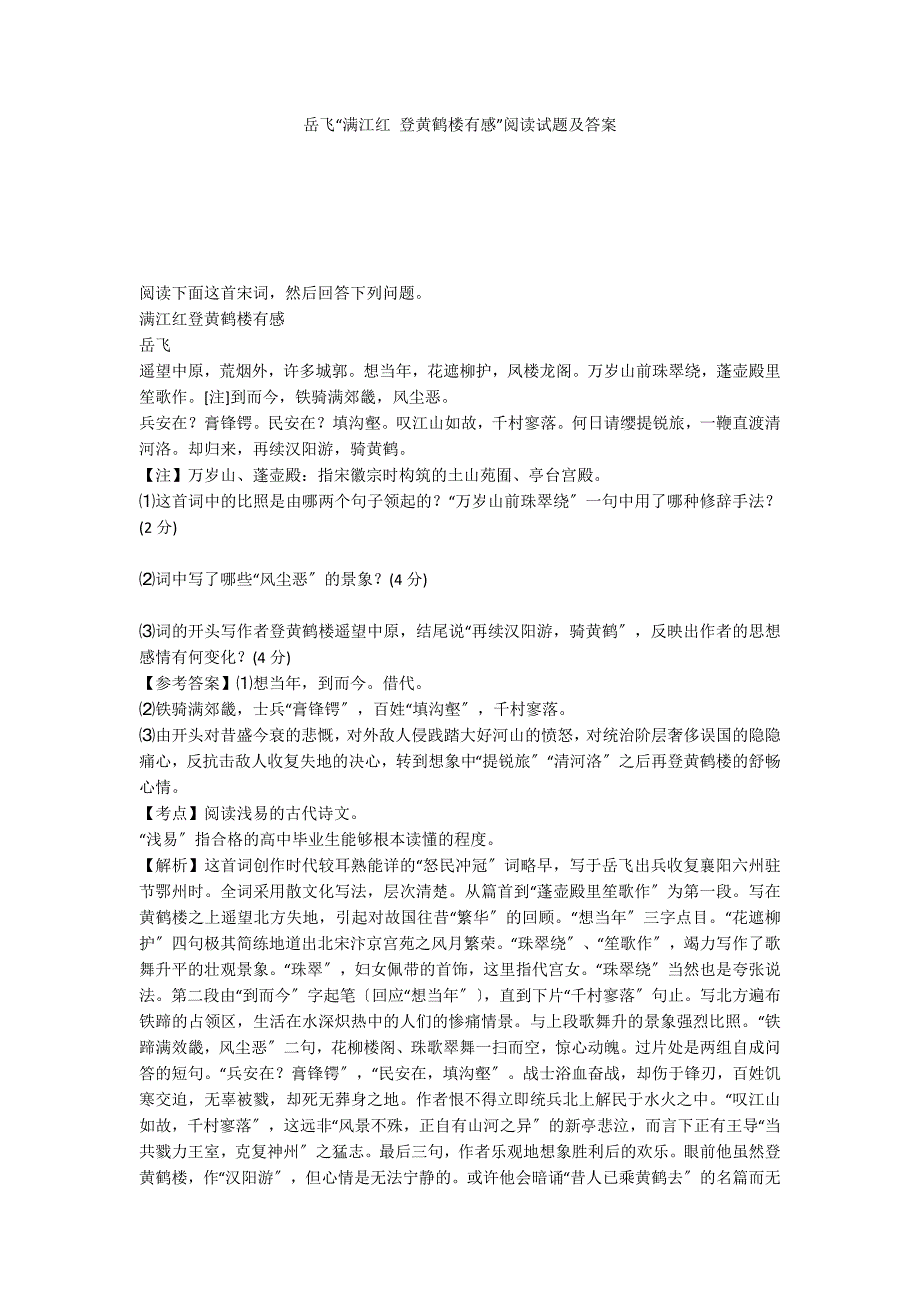 岳飞“满江红 登黄鹤楼有感”阅读试题及答案

阅读下面这首宋词，然后回答下列问题。
满江红登黄鹤楼有感
岳飞
遥望中原，荒烟外，许多城郭。想当年，花遮柳护，凤楼龙阁。万岁山前珠翠绕，蓬壶殿里笙歌作。[注]到而今，铁骑满郊畿，风尘恶。
兵安在？膏锋锷。民安在？填沟壑。叹江山如故，千村寥落。何日请缨提锐旅，一鞭直渡清河洛。却归来，再续汉阳游，骑黄鹤。
【注】万岁山、蓬壶殿：指宋徽宗时构筑的土山苑囿、亭台宫殿。
⑴这首词中的比照是由哪两个句子领起的？“万岁山前珠翠绕〞一句中用了哪种修辞手法？(2 分)

⑵词中写了哪些“风尘恶〞的景象？(4 分)

⑶词的开头写作者登黄鹤楼遥望中原，结尾说“再续汉阳游，骑黄鹤〞，反映出作者的思想感情有何变化？(4 分)
【参考答案】⑴想当年，到而今。借代。
⑵铁骑满郊畿，士兵“膏锋锷〞，百姓“填沟壑〞，千村寥落。
⑶由开头对昔盛今衰的悲慨，对外敌人侵践踏大好河山的愤怒，对统治阶层奢侈误国的隐隐痛心，反抗击敌人收复失地的决心，转到想象中“提锐旅〞“清河洛〞之后再登黄鹤楼的舒畅心情。
【考点】阅读浅易的古代诗文。
“浅易〞指合格的高中毕业生能够根本读懂的程度。
【解析】这首词创作时代较耳熟能详的“怒民冲冠〞词略早，写于岳飞出兵收复襄阳六州驻节鄂州时。全词采用散文化写法，层次清楚。从篇首到“蓬壶殿里笙歌作〞为第一段。写在黄鹤楼之上遥望北方失地，引起对故国往昔“繁华〞的回顾。“想当年〞三字点目。“花遮柳护〞四句极其简练地道出北宋汴京宫苑之风月繁荣。“珠翠绕〞、“笙歌作〞，竭力写作了歌舞升平的壮观景象。“珠翠〞，妇女佩带的首饰，这里指代宫女。“珠翠绕〞当然也是夸张说法。第二段由“到而今〞字起笔〔回应“想当年〞〕，直到下片“千村寥落〞句止。写北方遍布铁蹄的占领区，生活在水深炽热中的人们的惨痛情景。与上段歌舞升的景象强烈比照。“铁蹄满效畿，风尘恶〞二句，花柳楼阁、珠歌翠舞一扫而空，惊心动魄。过片处是两组自成问答的短句。“兵安在？膏锋锷〞，“民安在，填沟壑〞。战士浴血奋战，却伤于锋刃，百姓饥寒交迫，无辜被戮，却死无葬身之地。作者恨不得立即统兵北上解民于水火之中。“叹江山如故，千村寥落〞，这远非“风景不殊，正自有山河之异〞的新亭悲泣，而言下正有王导“当共戮力王室，克复神州〞之猛志。最后三句，作者乐观地想象胜利后的欢乐。眼前他虽然登黄鹤楼，作“汉阳游〞，但心情是无法宁静的。或许他会暗诵“昔人已乘黄鹤去〞的名篇而无